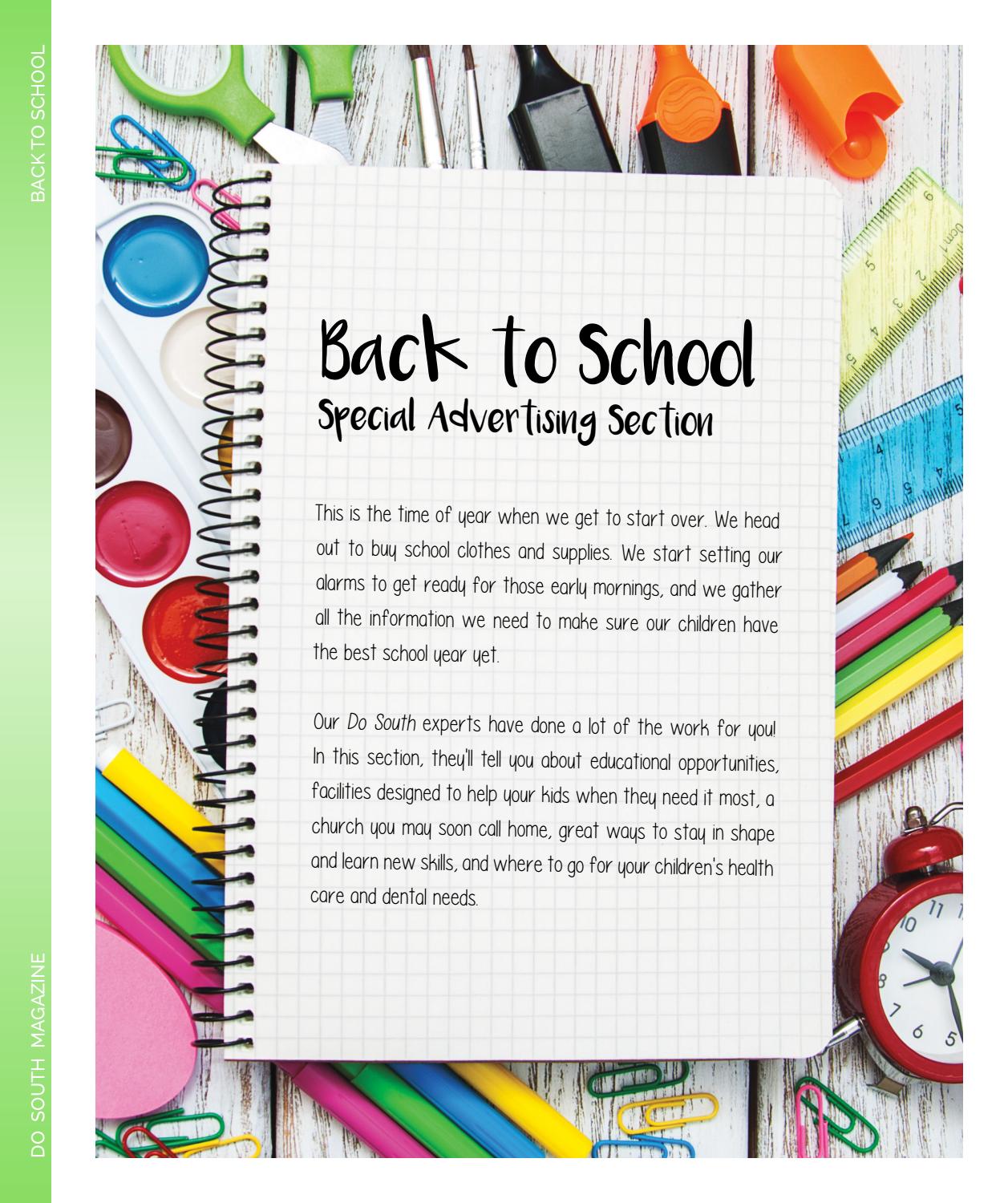 BACK TO SCHOOL

Back to School
Special Advertising Section

This is the time of year when we get to start over. We head out to buy school clothes and supplies. We start setting our alarms to get ready for those early mornings, and we gather all the information we need to make sure our children have the best school year yet.

Our Do South experts have done a lot of the work for you! In this section, they'll tell you about educational opportunities, facilities designed to help your kids when they need it most, a church you may soon call home, great ways to stay in shape and learn new skills, and where to go for your children's health care and dental needs.

DO SOUTH MAGAZINE